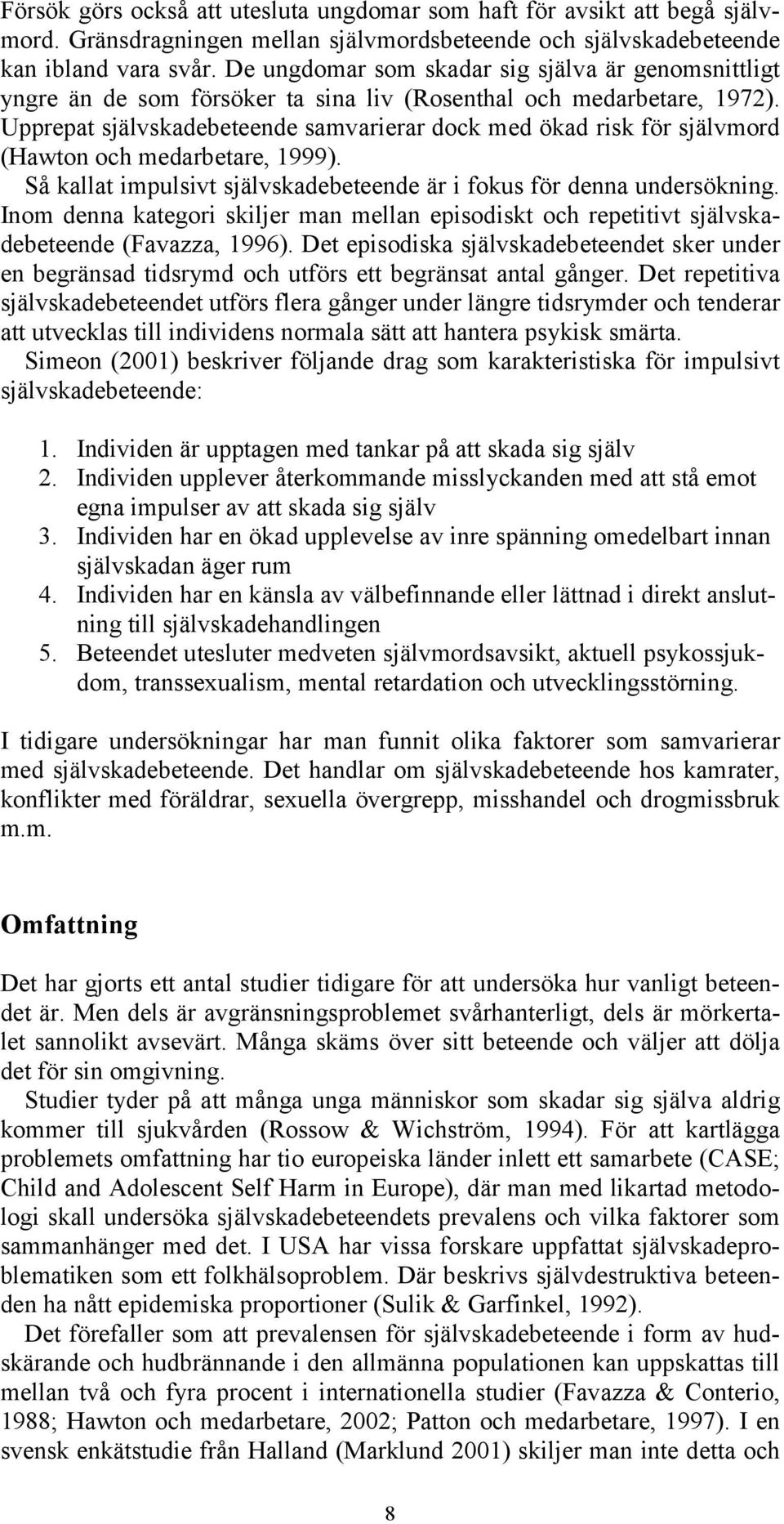 Försök görs också att utesluta ungdomar som haft för avsikt att begå självmord. Gränsdragningen mellan självmordsbeteende och självskadebeteende kan ibland vara svår. De ungdomar som skadar sig själva är genomsnittligt yngre än de som försöker ta sina liv (Rosenthal och medarbetare, 1972). Upprepat självskadebeteende samvarierar dock med ökad risk för självmord (Hawton och medarbetare, 1999).

Så kallat impulsivt självskadebeteende är i fokus för denna undersökning. Inom denna kategori skiljer man mellan episodiskt och repetitivt självskadebeteende (Favazza, 1996). Det episodiska självskadebeteendet sker under en begränsad tidsrymd och utförs ett begränsat antal gånger. Det repetitiva självskadebeteendet utförs flera gånger under längre tidsrymder och tenderar att utvecklas till individens normala sätt att hantera psykisk smärta.

Simeon (2001) beskriver följande drag som karakteristiska för impulsivt självskadebeteende:

1. Individen är upptagen med tankar på att skada sig själv
2. Individen upplever återkommande misslyckanden med att stå emot egna impulser av att skada sig själv
3. Individen har en ökad upplevelse av inre spänning omedelbart innan självskadan äger rum
4. Individen har en känsla av välbefinnande eller lättnad i direkt anslutning till självskadehandlingen
5. Beteendet utesluter medveten självmordsavsikt, aktuell psykossjukdom, transsexualism, mental retardation och utvecklingsstörning.

I tidigare undersökningar har man funnit olika faktorer som samvarierar med självskadebeteende. Det handlar om självskadebeteende hos kamrater, konflikter med föräldrar, sexuella övergrepp, misshandel och drogmissbruk m.m.

Omfattning

Det har gjorts ett antal studier tidigare för att undersöka hur vanligt beteendet är. Men dels är avgränsningsproblemet svårhanterligt, dels är mörkertalet sannolikt avsevärt. Många skäms över sitt beteende och väljer att dölja det för sin omgivning.

Studier tyder på att många unga människor som skadar sig själva aldrig kommer till sjukvården (Rossow & Wichström, 1994). För att kartlägga problemets omfattning har tio europeiska länder inlett ett samarbete (CASE; Child and Adolescent Self Harm in Europe), där man med likartad metodologi skall undersöka självskadebeteendets prevalens och vilka faktorer som sammanhänger med det. I USA har vissa forskare uppfattat självskadeproblematiken som ett folkhälsoproblem. Där beskrivs självdestruktiva beteenden ha nått epidemiska proportioner (Sulik & Garfinkel, 1992).

Det förefaller som att prevalensen för självskadebeteende i form av hudskärande och hudbrännande i den allmänna populationen kan uppskattas till mellan två och fyra procent i internationella studier (Favazza & Conterio, 1988; Hawton och medarbetare, 2002; Patton och medarbetare, 1997). I en svensk enkätstudie från Halland (Marklund 2001) skiljer man inte detta och

8